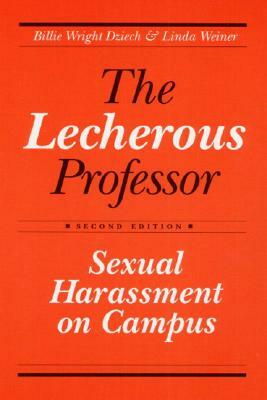 Billie Wright Dziech & Linda Weiner

The Lecherous Professor

SECOND EDITION

Sexual Harassment on Campus